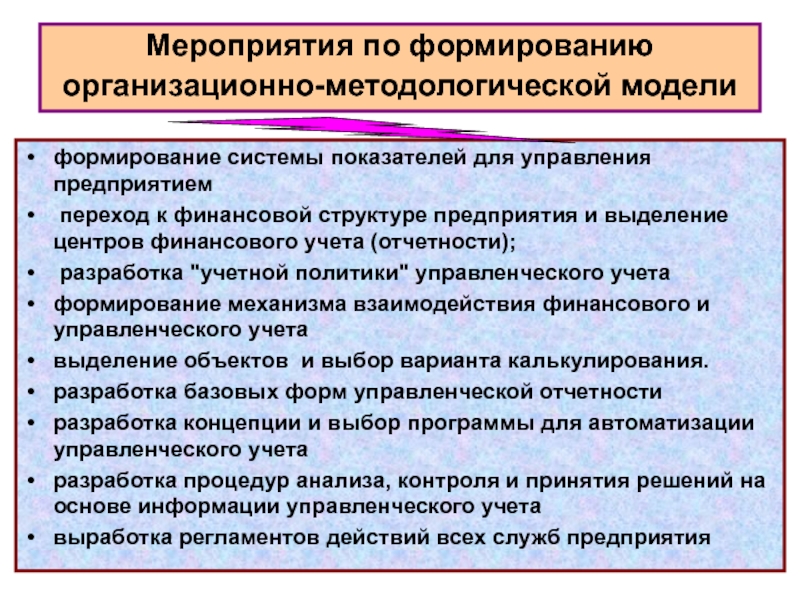 Мероприятия по формированию организационно-методологической модели

• формирование системы показателей для управления предприятием
• переход к финансовой структуре предприятия и выделение центров финансового учета (отчетности);
• разработка "учетной политики" управленческого учета
• формирование механизма взаимодействия финансового и управленческого учета
• выделение объектов и выбор варианта калькулирования.
• разработка базовых форм управленческой отчетности
• разработка концепции и выбор программы для автоматизации управленческого учета
• разработка процедур анализа, контроля и принятия решений на основе информации управленческого учета
• выработка регламентов действий всех служб предприятия